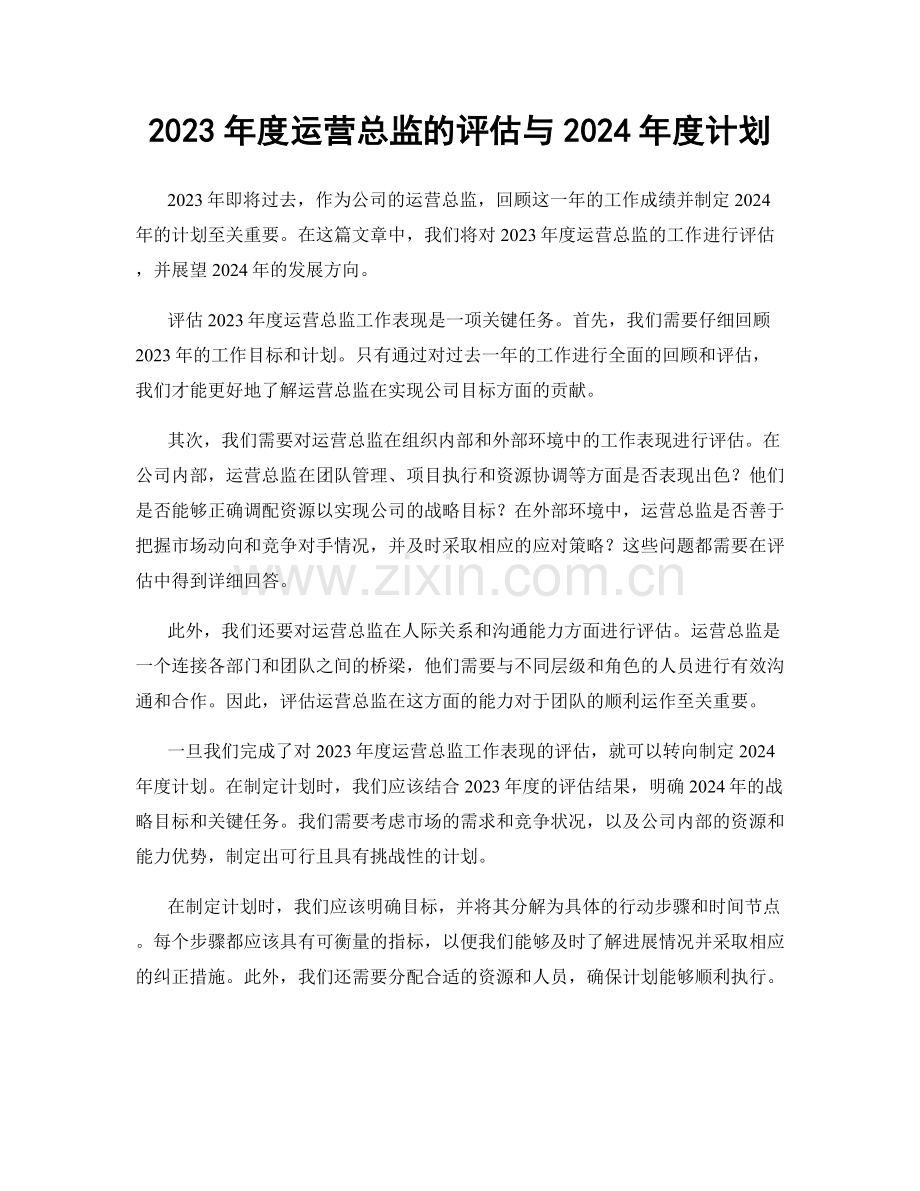 2023 年度运营总监的评估与 2024 年度计划

2023 年即将过去，作为公司的运营总监，回顾这一年的工作成绩并制定 2024 年的计划至关重要。在这篇文章中，我们将对 2023 年度运营总监的工作进行评估，并展望 2024 年的发展方向。

评估 2023 年度运营总监工作表现是一项关键任务。首先，我们需要仔细回顾 2023 年的工作目标和计划。只有通过对过去一年的工作进行全面的回顾和评估，我们才能更好地了解运营总监在实现公司目标方面的贡献。

其次，我们需要对运营总监在组织内部和外部环境中的工作表现进行评估。在公司内部，运营总监在团队管理、项目执行和资源协调等方面是否表现出色？他们是否能够正确调配资源以实现公司的战略目标？在外部环境中，运营总监是否善于把握市场动向和竞争对手情况，并及时采取相应的应对策略？这些问题都需要在评估中得到详细回答。

www.zixin.com.cn

此外，我们还要对运营总监在人际关系和沟通能力方面进行评估。运营总监是一个连接各部门和团队之间的桥梁，他们需要与不同层级和角色的人员进行有效沟通和合作。因此，评估运营总监在这方面的能力对于团队的顺利运作至关重要。

一旦我们完成了对 2023 年度运营总监工作表现的评估，就可以转向制定 2024 年度计划。在制定计划时，我们应该结合 2023 年度的评估结果，明确 2024 年的战略目标和关键任务。我们需要考虑市场的需求和竞争状况，以及公司内部的资源和能力优势，制定出可行且具有挑战性的计划。

在制定计划时，我们应该明确目标，并将其分解为具体的行动步骤和时间节点。每个步骤都应该具有可衡量的指标，以便我们能够及时了解进展情况并采取相应的纠正措施。此外，我们还需要分配合适的资源和人员，确保计划能够顺利执行。